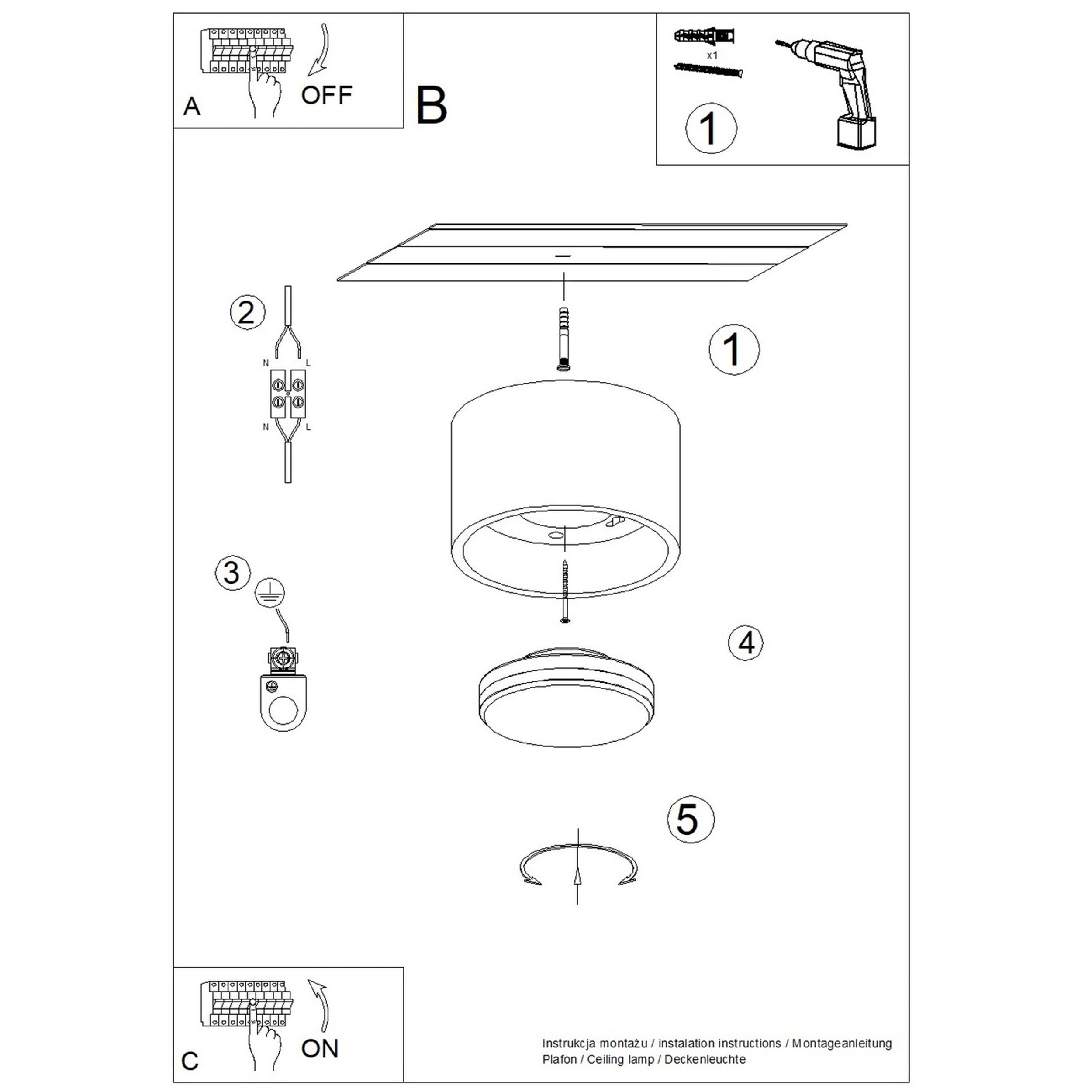 A

OFF

B

x1

1

2

N L

N L

1

3

4

5

C

ON

Instrukcja montażu / instalation instructions / Montageanleitung
Plafon / Ceiling lamp / Deckenleuchte